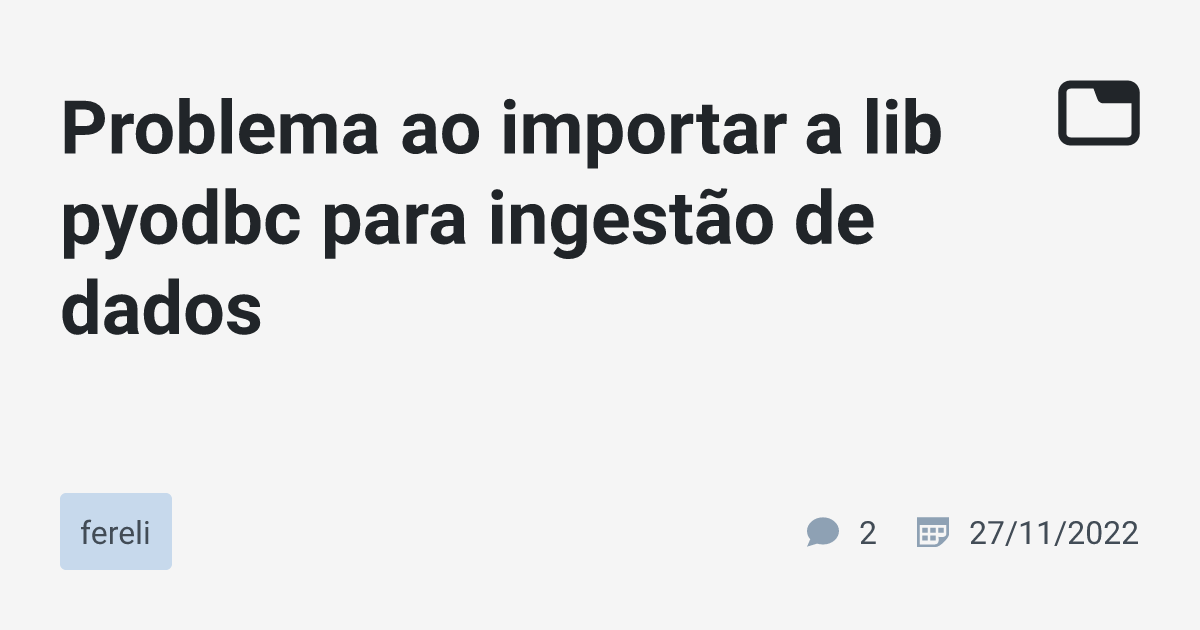 Problema ao importar a lib pyodbc para ingestão de dados

fereli

2 27/11/2022